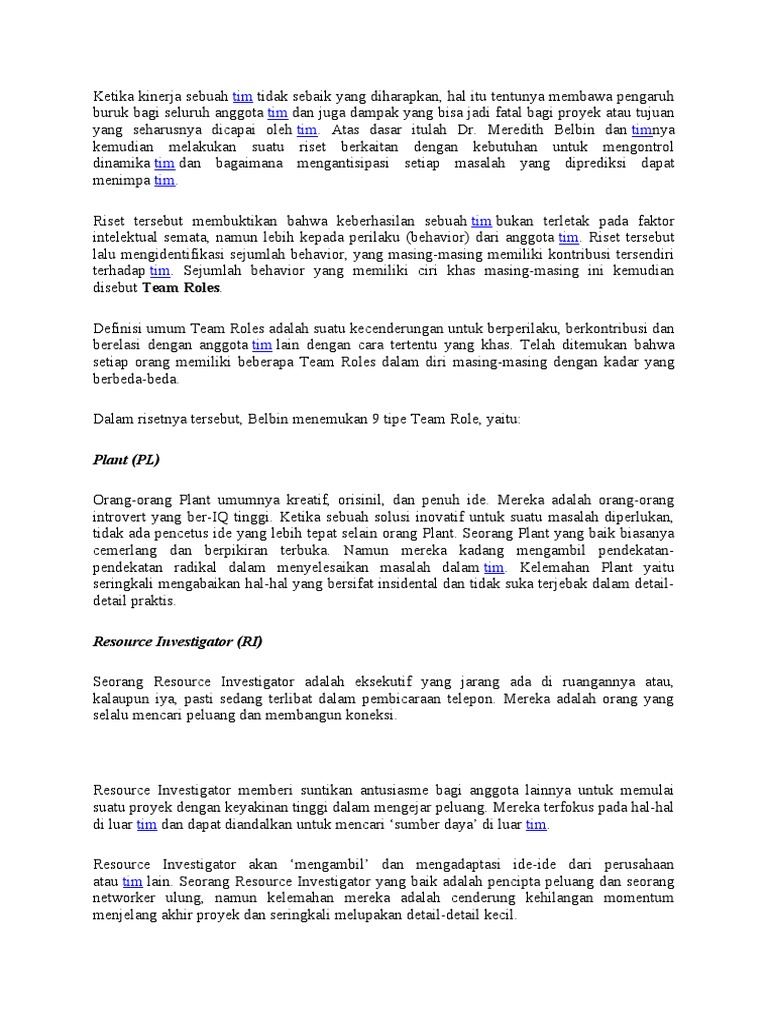 Ketika kinerja sebuah tim tidak sebaik yang diharapkan, hal itu tentunya membawa pengaruh buruk bagi seluruh anggota tim dan juga dampak yang bisa jadi fatal bagi proyek atau tujuan yang seharusnya dicapai oleh tim. Atas dasar itulah Dr. Meredith Belbin dan timnya kemudian melakukan suatu riset berkaitan dengan kebutuhan untuk mengontrol dinamika tim dan bagaimana mengantisipasi setiap masalah yang diprediksi dapat menimpa tim.

Riset tersebut membuktikan bahwa keberhasilan sebuah tim bukan terletak pada faktor intelektual semata, namun lebih kepada perilaku (behavior) dari anggota tim. Riset tersebut lalu mengidentifikasi sejumlah behavior, yang masing-masing memiliki kontribusi tersendiri terhadap tim. Sejumlah behavior yang memiliki ciri khas masing-masing ini kemudian disebut Team Roles.

Definisi umum Team Roles adalah suatu kecenderungan untuk berperilaku, berkontribusi dan berelasi dengan anggota tim lain dengan cara tertentu yang khas. Telah ditemukan bahwa setiap orang memiliki beberapa Team Roles dalam diri masing-masing dengan kadar yang berbeda-beda.

Dalam risetnya tersebut, Belbin menemukan 9 tipe Team Role, yaitu:

Plant (PL)

Orang-orang Plant umumnya kreatif, orisinil, dan penuh ide. Mereka adalah orang-orang introvert yang ber-IQ tinggi. Ketika sebuah solusi inovatif untuk suatu masalah diperlukan, tidak ada pencetus ide yang lebih tepat selain orang Plant. Seorang Plant yang baik biasanya cemerlang dan berpikiran terbuka. Namun mereka kadang mengambil pendekatan-pendekatan radikal dalam menyelesaikan masalah dalam tim. Kelemahan Plant yaitu seringkali mengabaikan hal-hal yang bersifat insidental dan tidak suka terjebak dalam detail-detail praktis.

Resource Investigator (RI)

Seorang Resource Investigator adalah eksekutif yang jarang ada di ruangannya atau, kalaupun iya, pasti sedang terlibat dalam pembicaraan telepon. Mereka adalah orang yang selalu mencari peluang dan membangun koneksi.

Resource Investigator memberi suntikan antusiasme bagi anggota lainnya untuk memulai suatu proyek dengan keyakinan tinggi dalam mengejar peluang. Mereka terfokus pada hal-hal di luar tim dan dapat diandalkan untuk mencari ‘sumber daya’ di luar tim.

Resource Investigator akan ‘mengambil’ dan mengadaptasi ide-ide dari perusahaan atau tim lain. Seorang Resource Investigator yang baik adalah pencipta peluang dan seorang networker ulung, namun kelemahan mereka adalah cenderung kehilangan momentum menjelang akhir proyek dan seringkali melupakan detail-detail kecil.